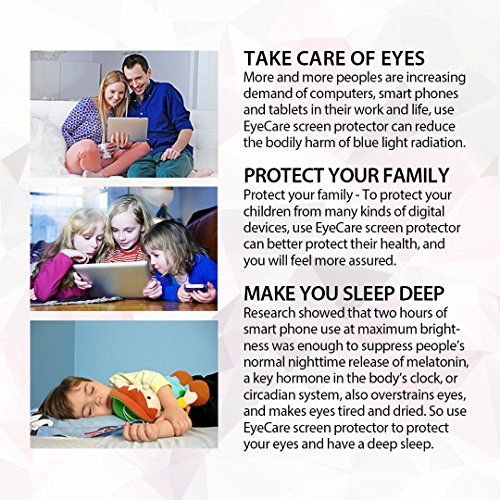 TAKE CARE OF EYES
More and more peoples are increasing demand of computers, smart phones and tablets in their work and life, use EyeCare screen protector can reduce the bodily harm of blue light radiation.

PROTECT YOUR FAMILY
Protect your family - To protect your children from many kinds of digital devices, use EyeCare screen protector can better protect their health, and you will feel more assured.

MAKE YOU SLEEP DEEP
Research showed that two hours of smart phone use at maximum brightness was enough to suppress people's normal nighttime release of melatonin, a key hormone in the body's clock, or circadian system, also overstrains eyes, and makes eyes tired and dried. So use EyeCare screen protector to protect your eyes and have a deep sleep.